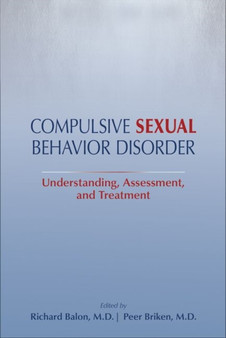 COMPULSIVE SEXUAL BEHAVIOR DISORDER

Understanding, Assessment, and Treatment

Edited by

Richard Balon, M.D. | Peer Briken, M.D.